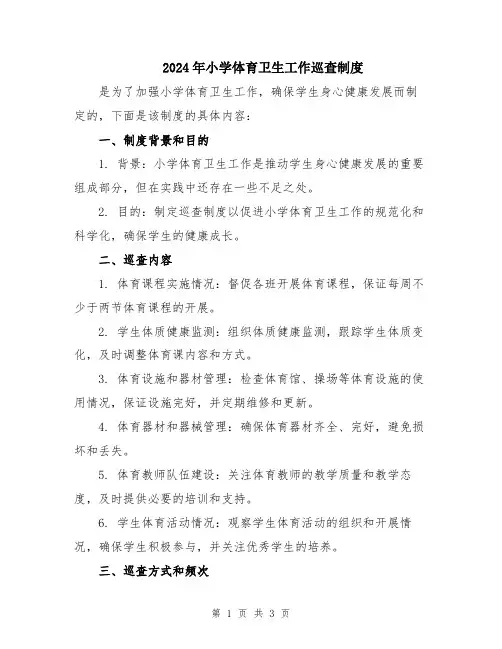 2024年小学体育卫生工作巡查制度

是为了加强小学体育卫生工作，确保学生身心健康发展而制定的，下面是该制度的具体内容：

一、制度背景和目的

1. 背景：小学体育卫生工作是推动学生身心健康发展的重要组成部分，但在实践中还存在一些不足之处。

2. 目的：制定巡查制度以促进小学体育卫生工作的规范化和科学化，确保学生的健康成长。

二、巡查内容

1. 体育课程实施情况：督促各班开展体育课程，保证每周不少于两节体育课程的开展。

2. 学生体质健康监测：组织体质健康监测，跟踪学生体质变化，及时调整体育课内容和方式。

3. 体育设施和器材管理：检查体育馆、操场等体育设施的使用情况，保证设施完好，并定期维修和更新。

4. 体育器材和器械管理：确保体育器材齐全、完好，避免损坏和丢失。

5. 体育教师队伍建设：关注体育教师的教学质量和教学态度，及时提供必要的培训和支持。

6. 学生体育活动情况：观察学生体育活动的组织和开展情况，确保学生积极参与，并关注优秀学生的培养。

三、巡查方式和频次

第 1 页 共 3 页